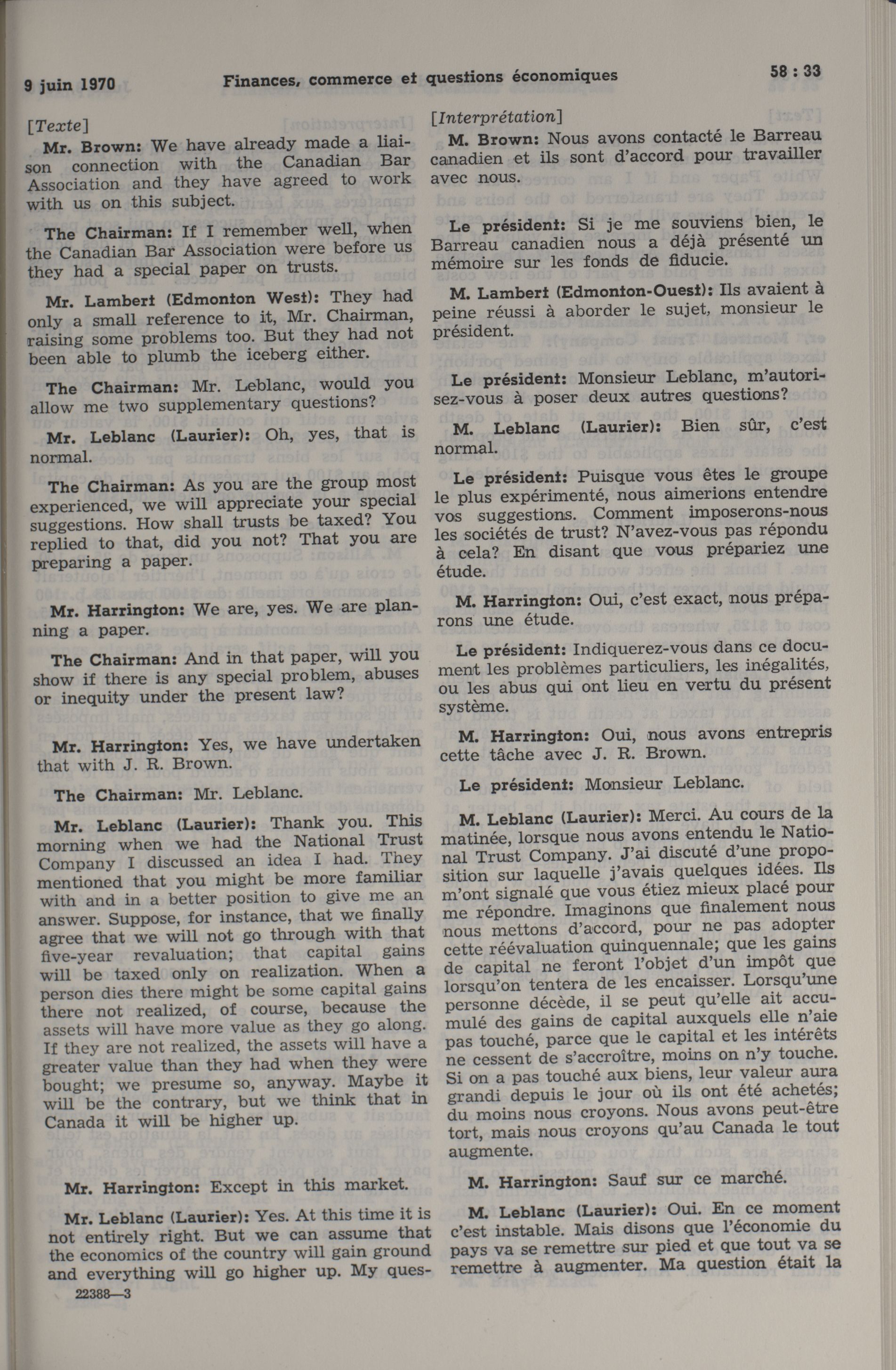 9 juin 1970 Finances, commerce et questions économiques 58 : 33

[Texte]

Mr. Brown: We have already made a liaison connection with the Canadian Bar Association and they have agreed to work with us on this subject.

The Chairman: If I remember well, when the Canadian Bar Association were before us they had a special paper on trusts.

Mr. Lambert (Edmonton West): They had only a small reference to it, Mr. Chairman, raising some problems too. But they had not been able to plumb the iceberg either.

The Chairman: Mr. Leblanc, would you allow me two supplementary questions?

Mr. Leblanc (Laurier): Oh, yes, that is normal.

The Chairman: As you are the group most experienced, we will appreciate your special suggestions. How shall trusts be taxed? You replied to that, did you not? That you are preparing a paper.

Mr. Harrington: We are, yes. We are planning a paper.

The Chairman: And in that paper, will you show if there is any special problem, abuses or inequity under the present law?

Mr. Harrington: Yes, we have undertaken that with J. R. Brown.

The Chairman: Mr. Leblanc.

Mr. Leblanc (Laurier): Thank you. This morning when we had the National Trust Company I discussed an idea I had. They mentioned that you might be more familiar with and in a better position to give me an answer. Suppose, for instance, that we finally agree that we will not go through with that five-year revaluation; that capital gains will be taxed only on realization. When a person dies there might be some capital gains there not realized, of course, because the assets will have more value as they go along. If they are not realized, the assets will have a greater value than they had when they were bought; we presume so, anyway. Maybe it will be the contrary, but we think that in Canada it will be higher up.

Mr. Harrington: Except in this market.

Mr. Leblanc (Laurier): Yes. At this time it is not entirely right. But we can assume that the economics of the country will gain ground and everything will go higher up. My ques-

22388—3

[Interprétation]

M. Brown: Nous avons contacté le Barreau canadien et ils sont d'accord pour travailler avec nous.

Le président: Si je me souviens bien, le Barreau canadien nous a déjà présenté un mémoire sur les fonds de fiducie.

M. Lambert (Edmonton-Ouest): Ils avaient à peine réussi à aborder le sujet, monsieur le président.

Le président: Monsieur Leblanc, m'autorisez-vous à poser deux autres questions?

M. Leblanc (Laurier): Bien sûr, c'est normal.

Le président: Puisque vous êtes le groupe le plus expérimenté, nous aimerions entendre vos suggestions. Comment imposerons-nous les sociétés de trust? N'avez-vous pas répondu à cela? En disant que vous prépariez une étude.

M. Harrington: Oui, c'est exact, nous préparons une étude.

Le président: Indiquerez-vous dans ce document les problèmes particuliers, les inégalités, ou les abus qui ont lieu en vertu du présent système.

M. Harrington: Oui, nous avons entrepris cette tâche avec J. R. Brown.

Le président: Monsieur Leblanc.

M. Leblanc (Laurier): Merci. Au cours de la matinée, lorsque nous avons entendu le National Trust Company. J'ai discuté d'une proposition sur laquelle j'avais quelques idées. Ils m'ont signalé que vous étiez mieux placé pour me répondre. Imaginons que finalement nous nous mettons d'accord, pour ne pas adopter cette réévaluation quinquennale; que les gains de capital ne feront l'objet d'un impôt que lorsqu'on tentera de les encaisser. Lorsqu'une personne décède, il se peut qu'elle ait accumulé des gains de capital auxquels elle n'aie pas touché, parce que le capital et les intérêts ne cessent de s'accroître, moins on n'y touche. Si on a pas touché aux biens, leur valeur aura grandi depuis le jour où ils ont été achetés; du moins nous croyons. Nous avons peut-être tort, mais nous croyons qu'au Canada le tout augmente.

M. Harrington: Sauf sur ce marché.

M. Leblanc (Laurier): Oui. En ce moment c'est instable. Mais disons que l'économie du pays va se remettre sur pied et que tout va se remettre à augmenter. Ma question était la